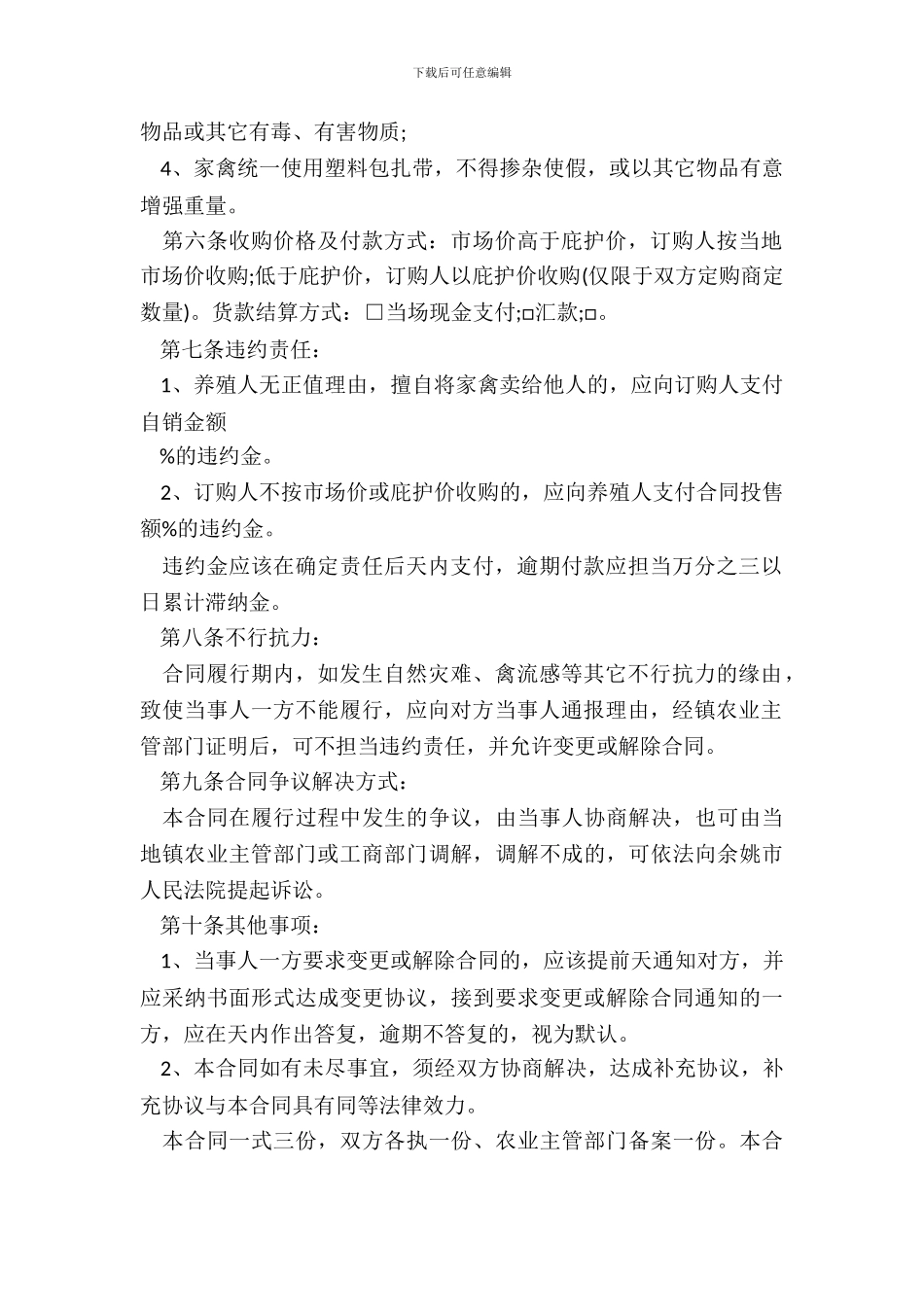 下载后可任意编辑

物品或其它有毒、有害物质;

4、家禽统一使用塑料包扎带，不得掺杂使假，或以其它物品有意增强重量。

第六条收购价格及付款方式：市场价高于庇护价，订购人按当地市场价收购;低于庇护价，订购人以庇护价收购(仅限于双方定购商定数量)。货款结算方式：□当场现金支付;□汇款;□。

第七条违约责任：

1、养殖人无正值理由，擅自将家禽卖给他人的，应向订购人支付自销金额

%的违约金。

2、订购人不按市场价或庇护价收购的，应向养殖人支付合同投售额%的违约金。

违约金应该在确定责任后天内支付，逾期付款应担当万分之三以日累计滞纳金。

第八条不行抗力：

合同履行期内，如发生自然灾难、禽流感等其它不行抗力的缘由，致使当事人一方不能履行，应向对方当事人通报理由，经镇农业主管部门证明后，可不担当违约责任，并允许变更或解除合同。

第九条合同争议解决方式：

本合同在履行过程中发生的争议，由当事人协商解决，也可由当地镇农业主管部门或工商部门调解，调解不成的，可依法向余姚市人民法院提起诉讼。

第十条其他事项：

1、当事人一方要求变更或解除合同的，应该提前天通知对方，并应采纳书面形式达成变更协议，接到要求变更或解除合同通知的一方，应在天内作出答复，逾期不答复的，视为默认。

2、本合同如有未尽事宜，须经双方协商解决，达成补充协议，补充协议与本合同具有同等法律效力。

本合同一式三份，双方各执一份、农业主管部门备案一份。本合